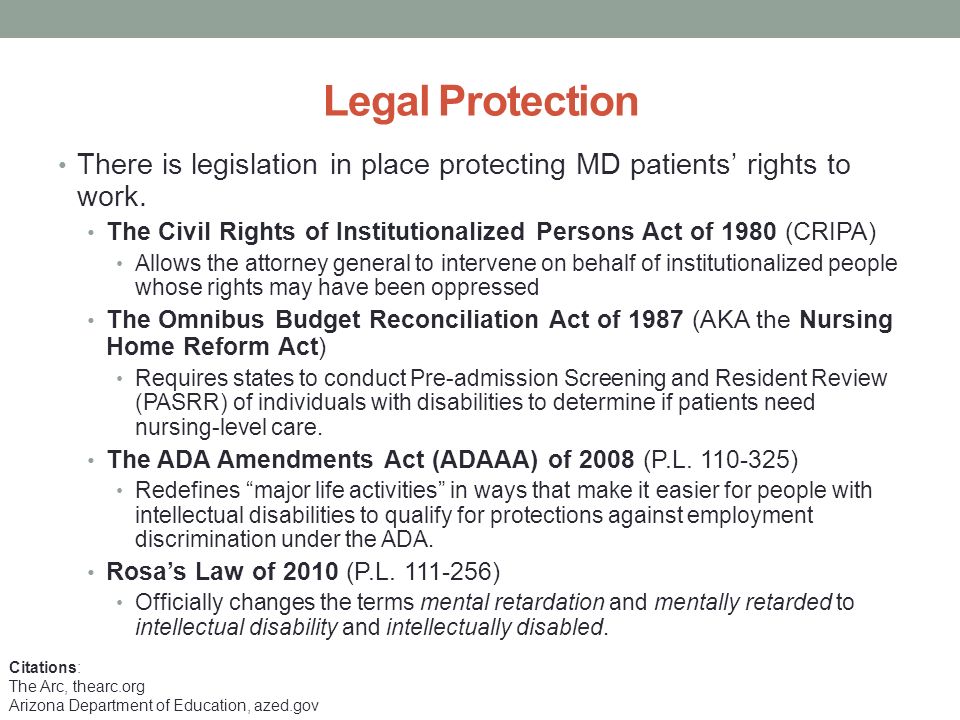 Legal Protection

• There is legislation in place protecting MD patients' rights to work.

• The Civil Rights of Institutionalized Persons Act of 1980 (CRIPA)

• Allows the attorney general to intervene on behalf of institutionalized people whose rights may have been oppressed

• The Omnibus Budget Reconciliation Act of 1987 (AKA the Nursing Home Reform Act)

• Requires states to conduct Pre-admission Screening and Resident Review (PASRR) of individuals with disabilities to determine if patients need nursing-level care.

• The ADA Amendments Act (ADAAA) of 2008 (P.L. 110-325)

• Redefines "major life activities" in ways that make it easier for people with intellectual disabilities to qualify for protections against employment discrimination under the ADA.

• Rosa's Law of 2010 (P.L. 111-256)

• Officially changes the terms mental retardation and mentally retarded to intellectual disability and intellectually disabled.

Citations:
The Arc, thearc.org
Arizona Department of Education, azed.gov